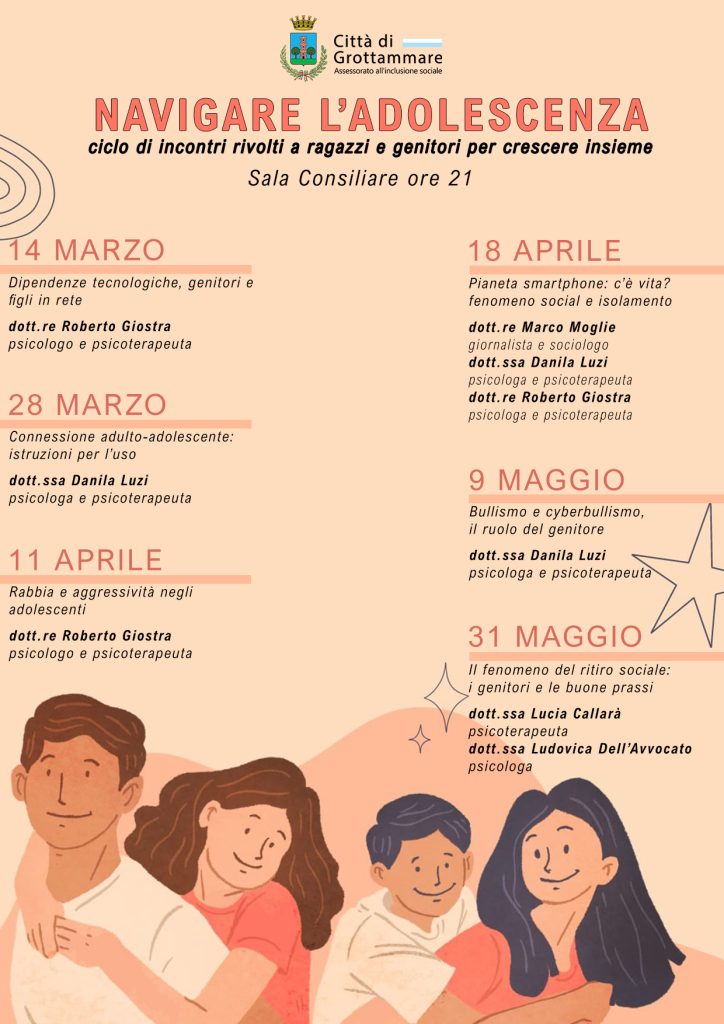 Città di Grottammare
Assessorato all'inclusione sociale

NAVIGARE L'ADOLESCENZA

ciclo di incontri rivolti a ragazzi e genitori per crescere insieme

Sala Consiliare ore 21

14 MARZO

Dipendenze tecnologiche, genitori e figli in rete

dott.re Roberto Giostra
psicologo e psicoterapeuta

28 MARZO

Connessione adulto-adolescente: istruzioni per l'uso

dott.ssa Danila Luzi
psicologa e psicoterapeuta

11 APRILE

Rabbia e aggressività negli adolescenti

dott.re Roberto Giostra
psicologo e psicoterapeuta

18 APRILE

Pianeta smartphone: c'è vita? fenomeno social e isolamento

dott.re Marco Moglie
giornalista e sociologo
dott.ssa Danila Luzi
psicologa e psicoterapeuta
dott.re Roberto Giostra
psicologa e psicoterapeuta

9 MAGGIO

Bullismo e cyberbullismo, il ruolo del genitore

dott.ssa Danila Luzi
psicologa e psicoterapeuta

31 MAGGIO

Il fenomeno del ritiro sociale: i genitori e le buone prassi

dott.ssa Lucia Callarà
psicoterapeuta
dott.ssa Ludovica Dell'Avvocato
psicologa